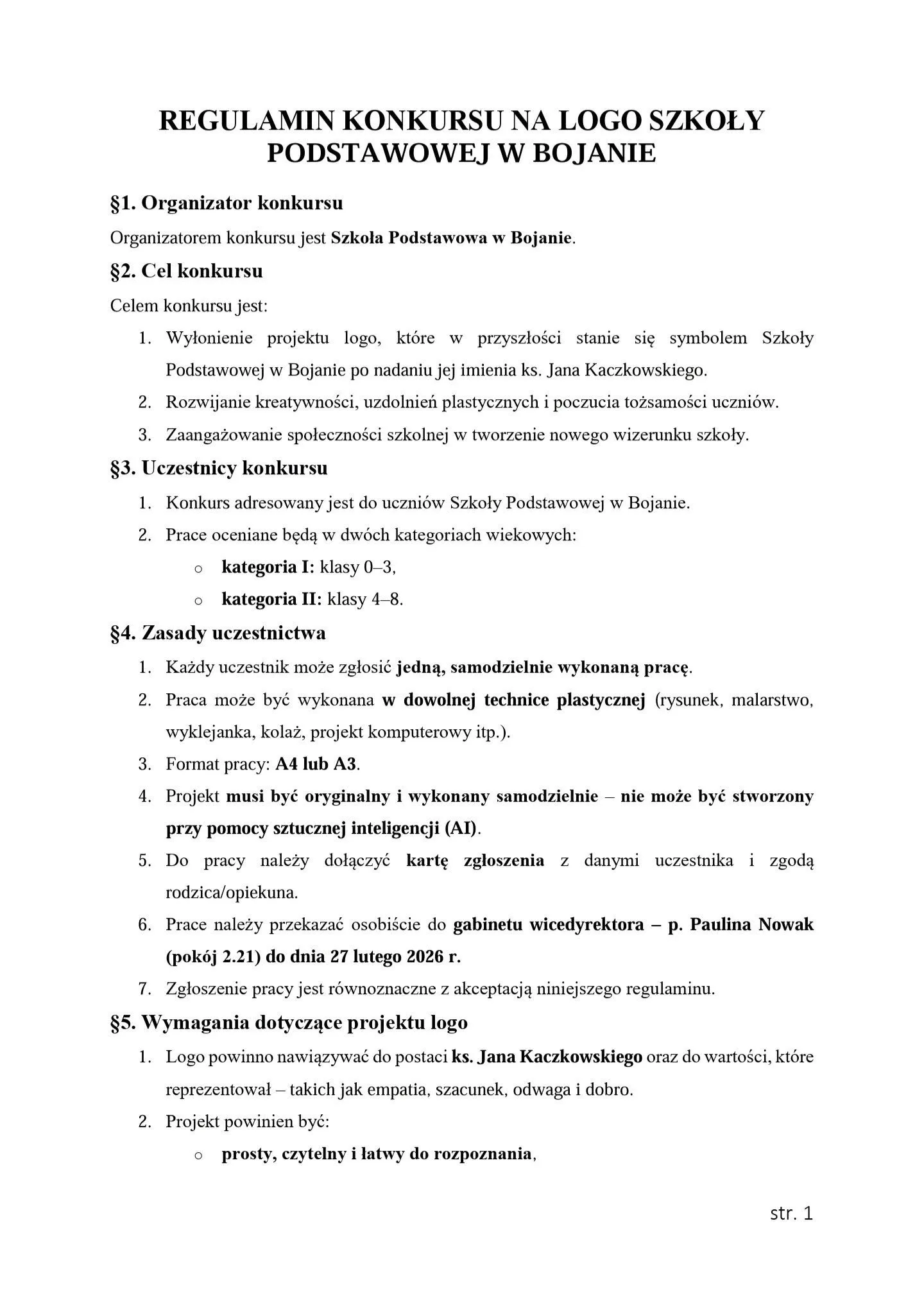 REGULAMIN KONKURSU NA LOGO SZKOŁY PODSTAWOWEJ W BOJANIE

§1. Organizator konkursu

Organizatorem konkursu jest Szkoła Podstawowa w Bojanie.

§2. Cel konkursu

Celem konkursu jest:

1. Wyłonienie projektu logo, które w przyszłości stanie się symbolem Szkoły Podstawowej w Bojanie po nadaniu jej imienia ks. Jana Kaczkowskiego.
2. Rozwijanie kreatywności, uzdolnień plastycznych i poczucia tożsamości uczniów.
3. Zaangażowanie społeczności szkolnej w tworzenie nowego wizerunku szkoły.

§3. Uczestnicy konkursu

1. Konkurs adresowany jest do uczniów Szkoły Podstawowej w Bojanie.
2. Prace oceniane będą w dwóch kategoriach wiekowych:
   o kategoria I: klasy 0–3,
   o kategoria II: klasy 4–8.

§4. Zasady uczestnictwa

1. Każdy uczestnik może zgłosić jedną, samodzielnie wykonaną pracę.
2. Praca może być wykonana w dowolnej technice plastycznej (rysunek, malarstwo, wyklejanka, kolaż, projekt komputerowy itp.).
3. Format pracy: A4 lub A3.
4. Projekt musi być oryginalny i wykonany samodzielnie – nie może być stworzony przy pomocy sztucznej inteligencji (AI).
5. Do pracy należy dołączyć kartę zgłoszenia z danymi uczestnika i zgodą rodzica/opiekuna.
6. Prace należy przekazać osobiście do gabinetu wicedyrektora – p. Paulina Nowak (pokój 2.21) do dnia 27 lutego 2026 r.
7. Zgłoszenie pracy jest równoznaczne z akceptacją niniejszego regulaminu.

§5. Wymagania dotyczące projektu logo

1. Logo powinno nawiązywać do postaci ks. Jana Kaczkowskiego oraz do wartości, które reprezentował – takich jak empatia, szacunek, odwaga i dobro.
2. Projekt powinien być:
   o prosty, czytelny i łatwy do rozpoznania,

str. 1